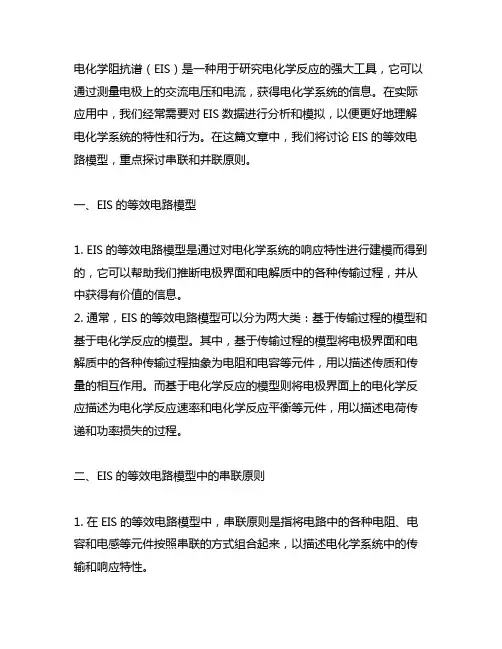 电化学阻抗谱（EIS）是一种用于研究电化学反应的强大工具，它可以通过测量电极上的交流电压和电流，获得电化学系统的信息。在实际应用中，我们经常需要对 EIS 数据进行分析和模拟，以便更好地理解电化学系统的特性和行为。在这篇文章中，我们将讨论 EIS 的等效电路模型，重点探讨串联和并联原则。

一、EIS 的等效电路模型

1. EIS 的等效电路模型是通过对电化学系统的响应特性进行建模而得到的，它可以帮助我们推断电极界面和电解质中的各种传输过程，并从中获得有价值的信息。
2. 通常，EIS 的等效电路模型可以分为两大类：基于传输过程的模型和基于电化学反应的模型。其中，基于传输过程的模型将电极界面和电解质中的各种传输过程抽象为电阻和电容等元件，用以描述传质和传量的相互作用。而基于电化学反应的模型则将电极界面上的电化学反应描述为电化学反应速率和电化学反应平衡等元件，用以描述电荷传递和功率损失的过程。

二、EIS 的等效电路模型中的串联原则

1. 在 EIS 的等效电路模型中，串联原则是指将电路中的各种电阻、电容和电感等元件按照串联的方式组合起来，以描述电化学系统中的传输和响应特性。